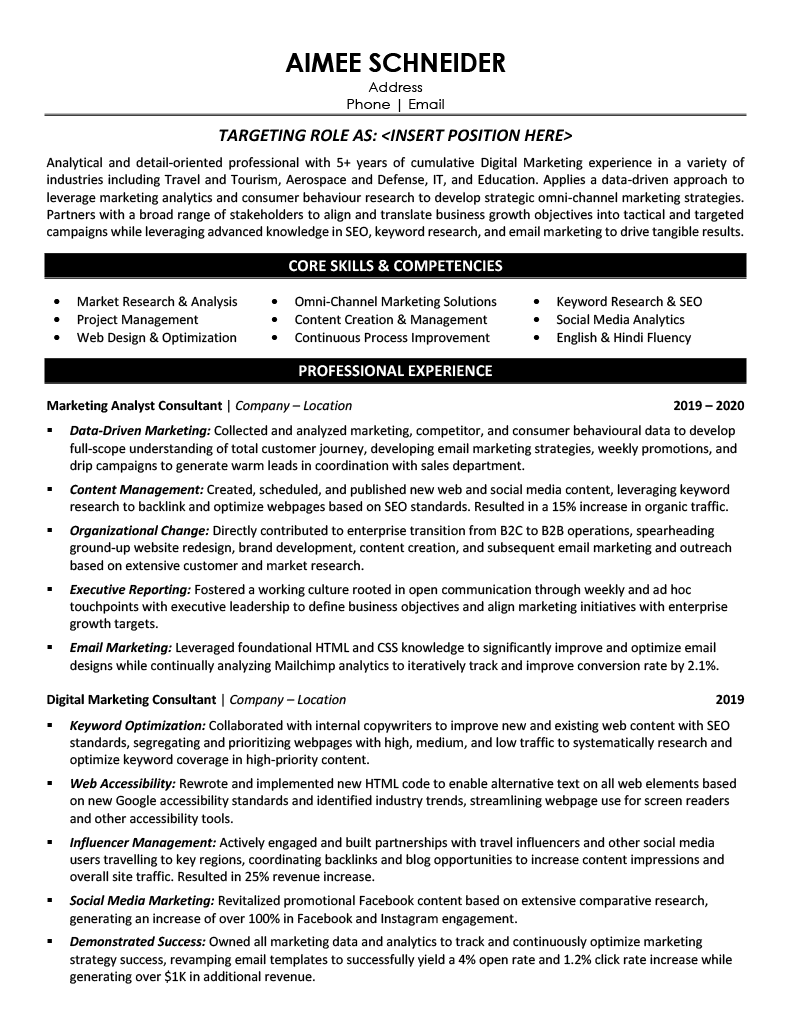 AIMEE SCHNEIDER
Address
Phone | Email

TARGETING ROLE AS: <INSERT POSITION HERE>

Analytical and detail-oriented professional with 5+ years of cumulative Digital Marketing experience in a variety of industries including Travel and Tourism, Aerospace and Defense, IT, and Education. Applies a data-driven approach to leverage marketing analytics and consumer behaviour research to develop strategic omni-channel marketing strategies. Partners with a broad range of stakeholders to align and translate business growth objectives into tactical and targeted campaigns while leveraging advanced knowledge in SEO, keyword research, and email marketing to drive tangible results.

CORE SKILLS & COMPETENCIES

- Market Research & Analysis
- Project Management
- Web Design & Optimization

- Omni-Channel Marketing Solutions
- Content Creation & Management
- Continuous Process Improvement

- Keyword Research & SEO
- Social Media Analytics
- English & Hindi Fluency

PROFESSIONAL EXPERIENCE

Marketing Analyst Consultant | Company – Location 2019 – 2020

- Data-Driven Marketing: Collected and analyzed marketing, competitor, and consumer behavioural data to develop full-scope understanding of total customer journey, developing email marketing strategies, weekly promotions, and drip campaigns to generate warm leads in coordination with sales department.
- Content Management: Created, scheduled, and published new web and social media content, leveraging keyword research to backlink and optimize webpages based on SEO standards. Resulted in a 15% increase in organic traffic.
- Organizational Change: Directly contributed to enterprise transition from B2C to B2B operations, spearheading ground-up website redesign, brand development, content creation, and subsequent email marketing and outreach based on extensive customer and market research.
- Executive Reporting: Fostered a working culture rooted in open communication through weekly and ad hoc touchpoints with executive leadership to define business objectives and align marketing initiatives with enterprise growth targets.
- Email Marketing: Leveraged foundational HTML and CSS knowledge to significantly improve and optimize email designs while continually analyzing Mailchimp analytics to iteratively track and improve conversion rate by 2.1%.

Digital Marketing Consultant | Company – Location 2019

- Keyword Optimization: Collaborated with internal copywriters to improve new and existing web content with SEO standards, segregating and prioritizing webpages with high, medium, and low traffic to systematically research and optimize keyword coverage in high-priority content.
- Web Accessibility: Rewrote and implemented new HTML code to enable alternative text on all web elements based on new Google accessibility standards and identified industry trends, streamlining webpage use for screen readers and other accessibility tools.
- Influencer Management: Actively engaged and built partnerships with travel influencers and other social media users travelling to key regions, coordinating backlinks and blog opportunities to increase content impressions and overall site traffic. Resulted in 25% revenue increase.
- Social Media Marketing: Revitalized promotional Facebook content based on extensive comparative research, generating an increase of over 100% in Facebook and Instagram engagement.
- Demonstrated Success: Owned all marketing data and analytics to track and continuously optimize marketing strategy success, revamping email templates to successfully yield a 4% open rate and 1.2% click rate increase while generating over $1K in additional revenue.